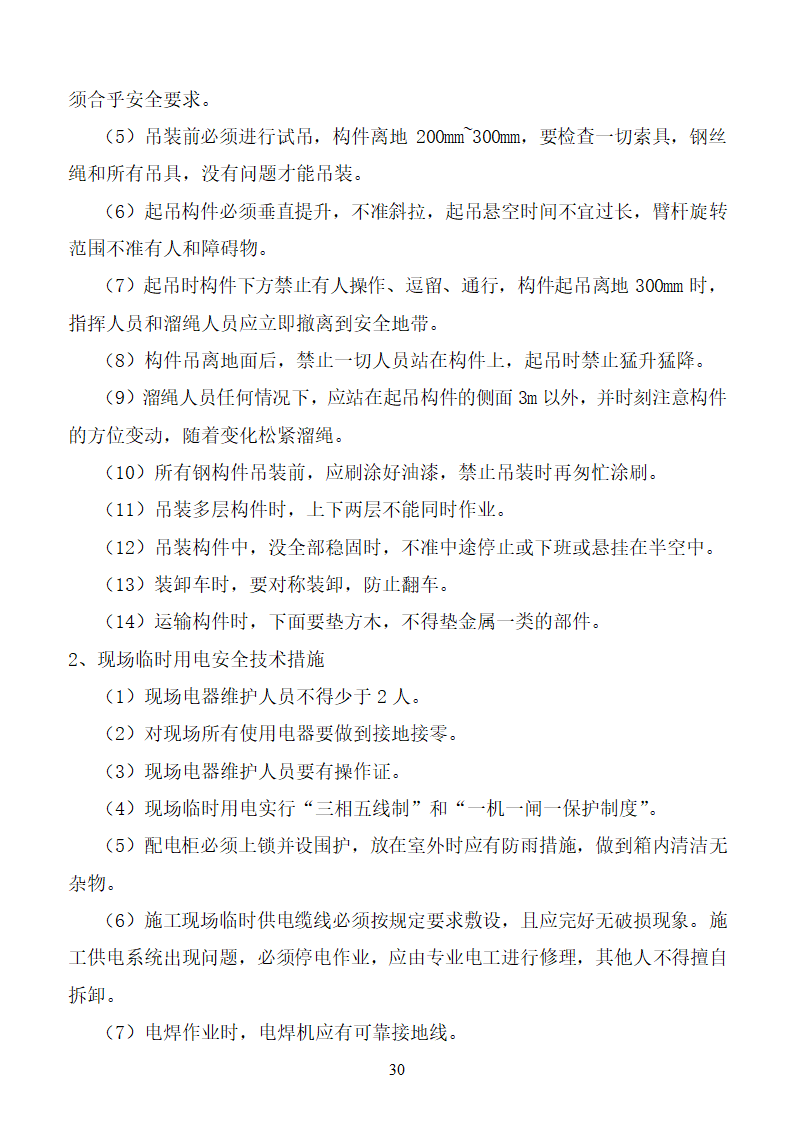 须合乎安全要求。

（5）吊装前必须进行试吊，构件离地 200mm~300mm，要检查一切索具，钢丝绳和所有吊具，没有问题才能吊装。

（6）起吊构件必须垂直提升，不准斜拉，起吊悬空时间不宜过长，臂杆旋转范围不准有人和障碍物。

（7）起吊时构件下方禁止有人操作、逗留、通行，构件起吊离地 300mm 时，指挥人员和溜绳人员应立即撤离到安全地带。

（8）构件吊离地面后，禁止一切人员站在构件上，起吊时禁止猛升猛降。

（9）溜绳人员任何情况下，应站在起吊构件的侧面 3m 以外，并时刻注意构件的方位变动，随着变化松紧溜绳。

（10）所有钢构件吊装前，应刷涂好油漆，禁止吊装时再匆忙涂刷。

（11）吊装多层构件时，上下两层不能同时作业。

（12）吊装构件中，没全部稳固时，不准中途停止或下班或悬挂在半空中。

（13）装卸车时，要对称装卸，防止翻车。

（14）运输构件时，下面要垫方木，不得垫金属一类的部件。

2、现场临时用电安全技术措施

（1）现场电器维护人员不得少于 2 人。

（2）对现场所有使用电器要做到接地接零。

（3）现场电器维护人员要有操作证。

（4）现场临时用电实行“三相五线制”和“一机一闸一保护制度”。

（5）配电柜必须上锁并设围护，放在室外时应有防雨措施，做到箱内清洁无杂物。

（6）施工现场临时供电缆线必须按规定要求敷设，且应完好无破损现象。施工供电系统出现问题，必须停电作业，应由专业电工进行修理，其他人不得擅自拆卸。

（7）电焊作业时，电焊机应有可靠接地线。

30